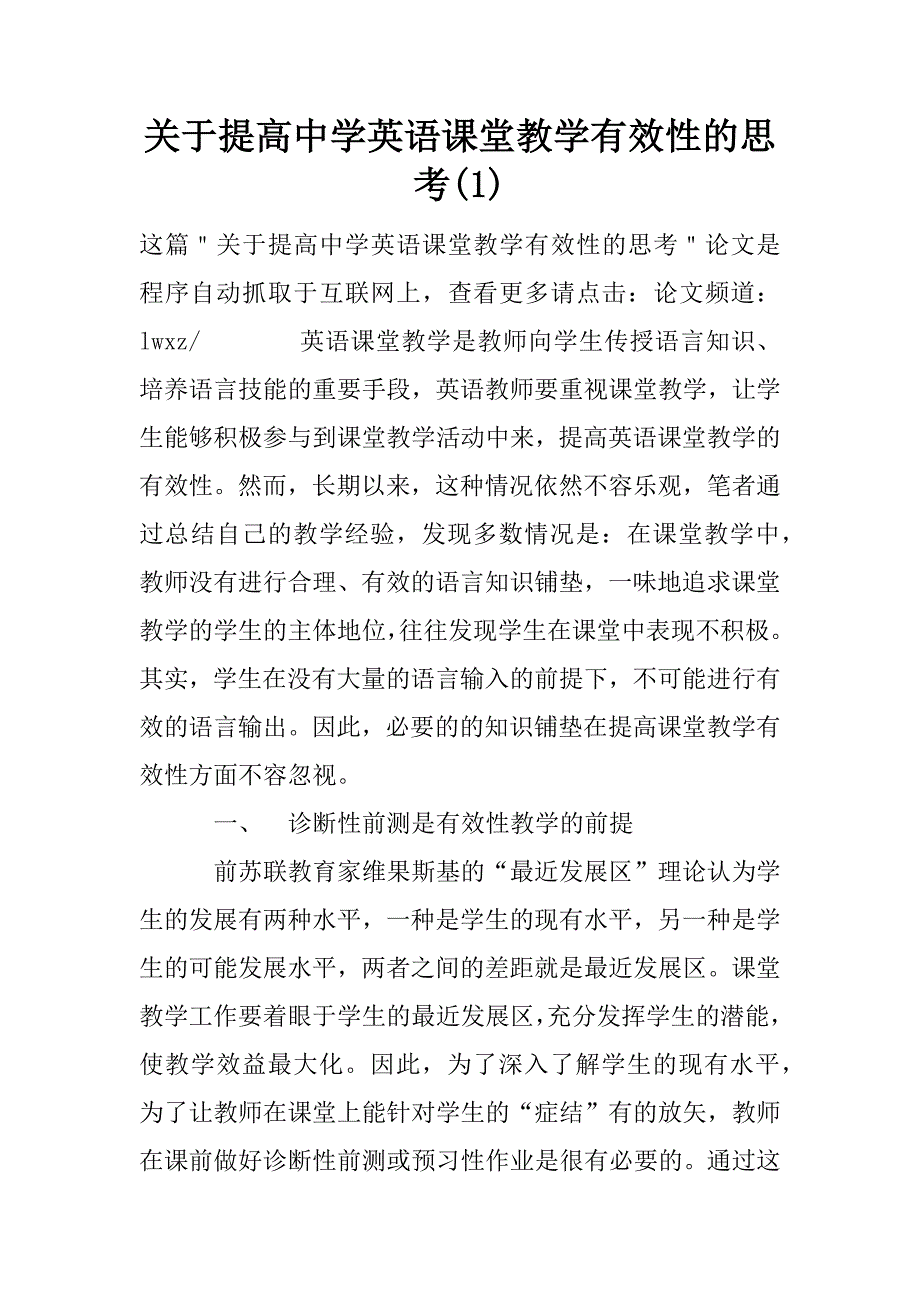 关于提高中学英语课堂教学有效性的思考(1)

这篇＂关于提高中学英语课堂教学有效性的思考＂论文是程序自动抓取于互联网上，查看更多请点击：论文频道：lwxz/　　　英语课堂教学是教师向学生传授语言知识、培养语言技能的重要手段，英语教师要重视课堂教学，让学生能够积极参与到课堂教学活动中来，提高英语课堂教学的有效性。然而，长期以来，这种情况依然不容乐观，笔者通过总结自己的教学经验，发现多数情况是：在课堂教学中，教师没有进行合理、有效的语言知识铺垫，一味地追求课堂教学的学生的主体地位，往往发现学生在课堂中表现不积极。其实，学生在没有大量的语言输入的前提下，不可能进行有效的语言输出。因此，必要的的知识铺垫在提高课堂教学有效性方面不容忽视。

一、　诊断性前测是有效性教学的前提

前苏联教育家维果斯基的“最近发展区”理论认为学生的发展有两种水平，一种是学生的现有水平，另一种是学生的可能发展水平，两者之间的差距就是最近发展区。课堂教学工作要着眼于学生的最近发展区，充分发挥学生的潜能，使教学效益最大化。因此，为了深入了解学生的现有水平，为了让教师在课堂上能针对学生的“症结”有的放矢，教师在课前做好诊断性前测或预习性作业是很有必要的。通过这